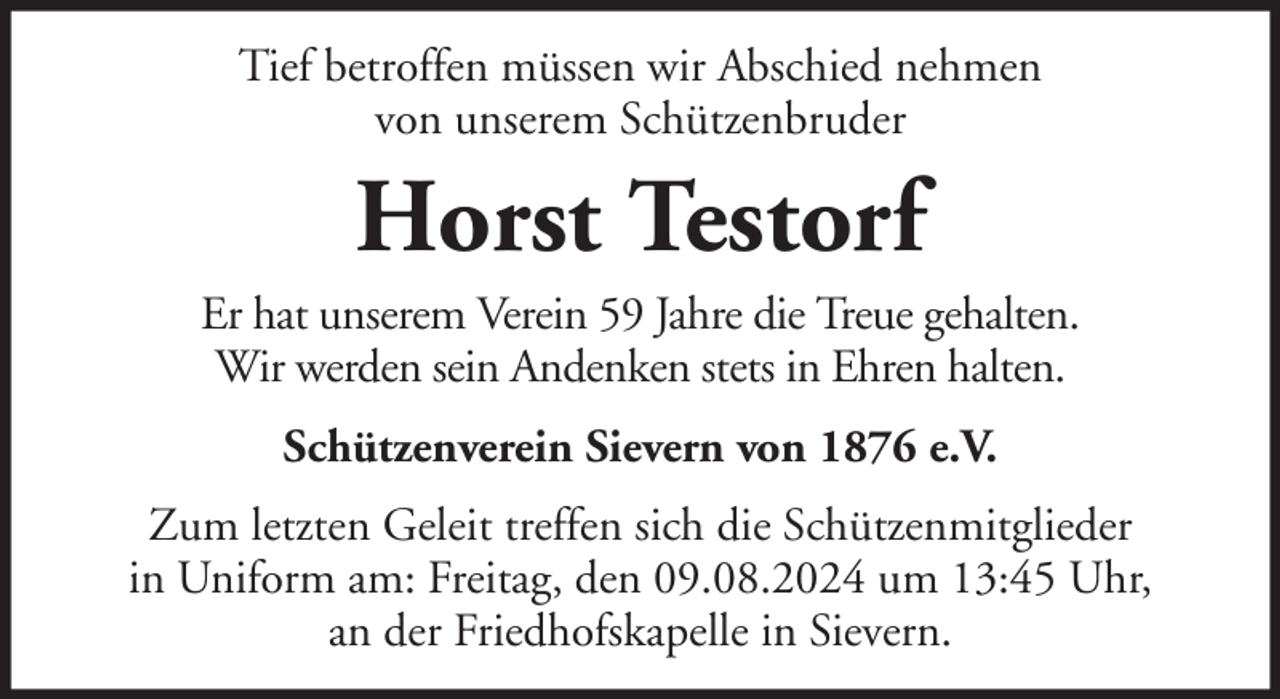 Tief betroffen müssen wir Abschied nehmen von unserem Schützenbruder

Horst Testorf

Er hat unserem Verein 59 Jahre die Treue gehalten. Wir werden sein Andenken stets in Ehren halten.

Schützenverein Sievern von 1876 e.V.

Zum letzten Geleit treffen sich die Schützenmitglieder in Uniform am: Freitag, den 09.08.2024 um 13:45 Uhr, an der Friedhofskapelle in Sievern.